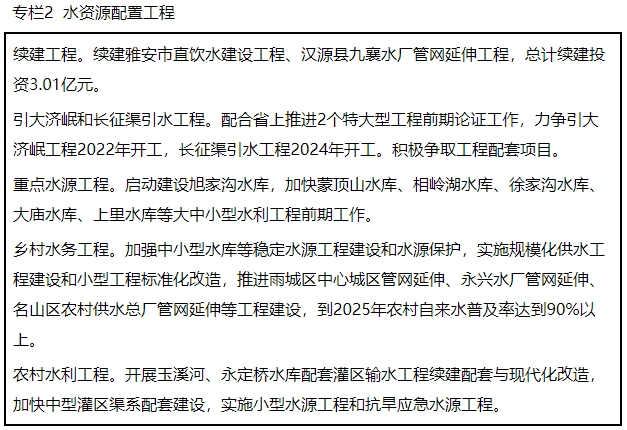 专栏2 水资源配置工程

续建工程。续建雅安市直饮水建设工程、汉源县九襄水厂管网延伸工程，总计续建投资3.01亿元。

引大济岷和长征渠引水工程。配合省上推进2个特大型工程前期论证工作，力争引大济岷工程2022年开工，长征渠引水工程2024年开工。积极争取工程配套项目。

重点水源工程。启动建设旭家沟水库，加快蒙顶山水库、相岭湖水库、徐家沟水库、大庙水库、上里水库等大中小型水利工程前期工作。

乡村水务工程。加强中小型水库等稳定水源工程建设和水源保护，实施规模化供水工程建设和小型工程标准化改造，推进雨城区中心城区管网延伸、永兴水厂管网延伸、名山区农村供水总厂管网延伸等工程建设，到2025年农村自来水普及率达到90%以上。

农村水利工程。开展玉溪河、永定桥水库配套灌区输水工程续建配套与现代化改造，加快中型灌区渠系配套建设，实施小型水源工程和抗旱应急水源工程。